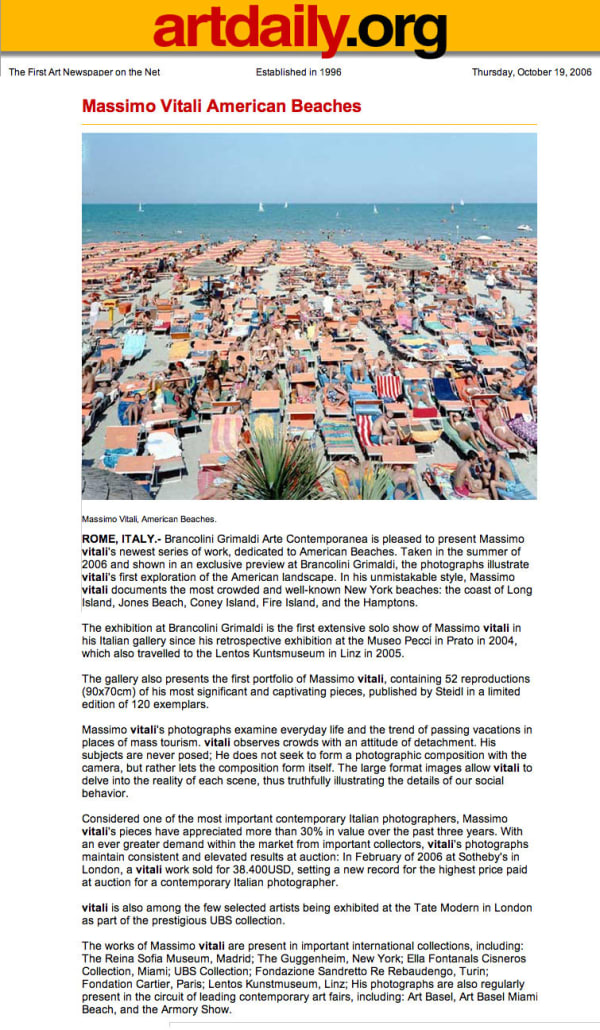 artdaily.org

The First Art Newspaper on the Net

Established in 1996

Thursday, October 19, 2006

Massimo Vitali American Beaches

Massimo Vitali, American Beaches.

ROME, ITALY.- Brancolini Grimaldi Arte Contemporanea is pleased to present Massimo vitali's newest series of work, dedicated to American Beaches. Taken in the summer of 2006 and shown in an exclusive preview at Brancolini Grimaldi, the photographs illustrate vitali's first exploration of the American landscape. In his unmistakable style, Massimo vitali documents the most crowded and well-known New York beaches: the coast of Long Island, Jones Beach, Coney Island, Fire Island, and the Hamptons.

The exhibition at Brancolini Grimaldi is the first extensive solo show of Massimo vitali in his Italian gallery since his retrospective exhibition at the Museo Pecci in Prato in 2004, which also travelled to the Lentos Kuntsmuseum in Linz in 2005.

The gallery also presents the first portfolio of Massimo vitali, containing 52 reproductions (90x70cm) of his most significant and captivating pieces, published by Steidl in a limited edition of 120 exemplars.

Massimo vitali's photographs examine everyday life and the trend of passing vacations in places of mass tourism. vitali observes crowds with an attitude of detachment. His subjects are never posed; He does not seek to form a photographic composition with the camera, but rather lets the composition form itself. The large format images allow vitali to delve into the reality of each scene, thus truthfully illustrating the details of our social behavior.

Considered one of the most important contemporary Italian photographers, Massimo vitali's pieces have appreciated more than 30% in value over the past three years. With an ever greater demand within the market from important collectors, vitali's photographs maintain consistent and elevated results at auction: In February of 2006 at Sotheby's in London, a vitali work sold for 38.400USD, setting a new record for the highest price paid at auction for a contemporary Italian photographer.

vitali is also among the few selected artists being exhibited at the Tate Modern in London as part of the prestigious UBS collection.

The works of Massimo vitali are present in important international collections, including: The Reina Sofia Museum, Madrid; The Guggenheim, New York; Ella Fontanals Cisneros Collection, Miami; UBS Collection; Fondazione Sandretto Re Rebaudengo, Turin; Fondation Cartier, Paris; Lentos Kunstmuseum, Linz; His photographs are also regularly present in the circuit of leading contemporary art fairs, including: Art Basel, Art Basel Miami Beach, and the Armory Show.